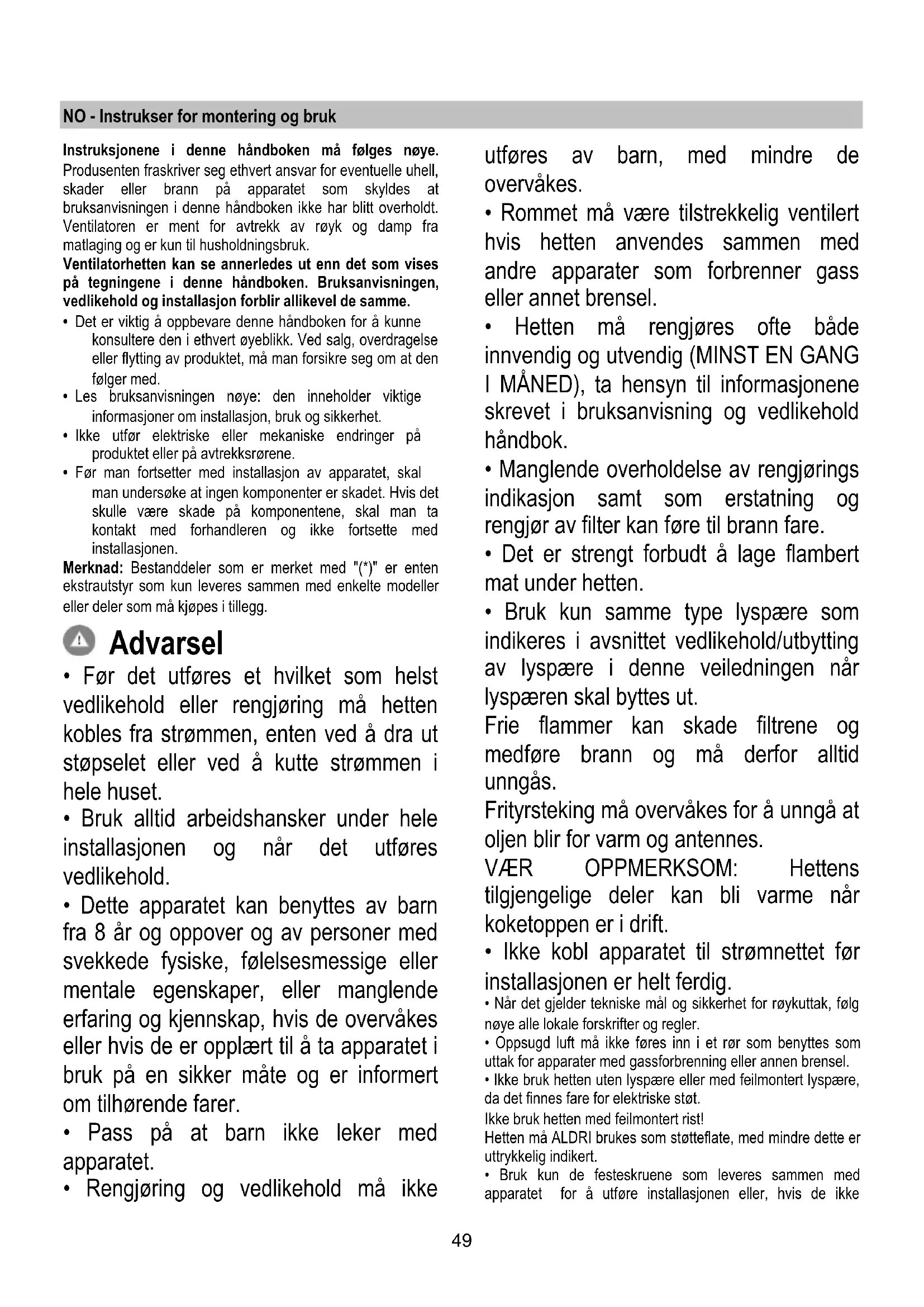 NO - Instrukser for montering og bruk

Instruksjonene i denne håndboken må følges nøye. Produsenten fraskriver seg ethvert ansvar for eventuelle uhell, skader eller brann på apparatet som skyldes at bruksanvisningen i denne håndboken ikke har blitt overholdt. Ventilatoren er ment for avtrekk av røyk og damp fra matlaging og er kun til husholdningsbruk.
Ventilatorhetten kan se annerledes ut enn det som vises på tegningene i denne håndboken. Bruksanvisningen, vedlikehold og installasjon forblir allikevel de samme.
• Det er viktig å oppbevare denne håndboken for å kunne konsultere den i ethvert øyeblikk. Ved salg, overdragelse eller flytting av produktet, må man forsikre seg om at den følger med.
• Les bruksanvisningen nøye: den inneholder viktige informasjoner om installasjon, bruk og sikkerhet.
• Ikke utfør elektriske eller mekaniske endringer på produktet eller på avtrekksrørene.
• Før man fortsetter med installasjon av apparatet, skal man undersøke at ingen komponenter er skadet. Hvis det skulle være skade på komponentene, skal man ta kontakt med forhandleren og ikke fortsette med installasjonen.
Merknad: Bestanddeler som er merket med "(*)" er enten ekstrautstyr som kun leveres sammen med enkelte modeller eller deler som må kjøpes i tillegg.

Advarsel
• Før det utføres et hvilket som helst vedlikehold eller rengjøring må hetten kobles fra strømmen, enten ved å dra ut støpselet eller ved å kutte strømmen i hele huset.
• Bruk alltid arbeidshansker under hele installasjonen og når det utføres vedlikehold.
• Dette apparatet kan benyttes av barn fra 8 år og oppover og av personer med svekkede fysiske, følelsesmessige eller mentale egenskaper, eller manglende erfaring og kjennskap, hvis de overvåkes eller hvis de er opplært til å ta apparatet i bruk på en sikker måte og er informert om tilhørende farer.
• Pass på at barn ikke leker med apparatet.
• Rengjøring og vedlikehold må ikke utføres av barn, med mindre de overvåkes.
• Rommet må være tilstrekkelig ventilert hvis hetten anvendes sammen med andre apparater som forbrenner gass eller annet brensel.
• Hetten må rengjøres ofte både innvendig og utvendig (MINST EN GANG I MÅNED), ta hensyn til informasjonene skrevet i bruksanvisning og vedlikehold håndbok.
• Manglende overholdelse av rengjørings indikasjon samt som erstatning og rengjør av filter kan føre til brann fare.
• Det er strengt forbudt å lage flambert mat under hetten.
• Bruk kun samme type lyspære som indikeres i avsnittet vedlikehold/utbytting av lyspære i denne veiledningen når lyspæren skal byttes ut.
Frie flammer kan skade filtrene og medføre brann og må derfor alltid unngås.
Frityrsteking må overvåkes for å unngå at oljen blir for varm og antennes.
VÆR OPPMERKSOM: Hettens tilgjengelige deler kan bli varme når koketoppen er i drift.
• Ikke kobl apparatet til strømnettet før installasjonen er helt ferdig.
• Når det gjelder tekniske mål og sikkerhet for røykuttak, følg nøye alle lokale forskrifter og regler.
• Oppsugd luft må ikke føres inn i et rør som benyttes som uttak for apparater med gassforbrenning eller annen brensel.
• Ikke bruk hetten uten lyspære eller med feilmontert lyspære, da det finnes fare for elektriske støt.
Ikke bruk hetten med feilmontert rist!
Hetten må ALDRI brukes som støtteflate, med mindre dette er uttrykkelig indikert.
• Bruk kun de festeskruene som leveres sammen med apparatet for å utføre installasjonen eller, hvis de ikke

49